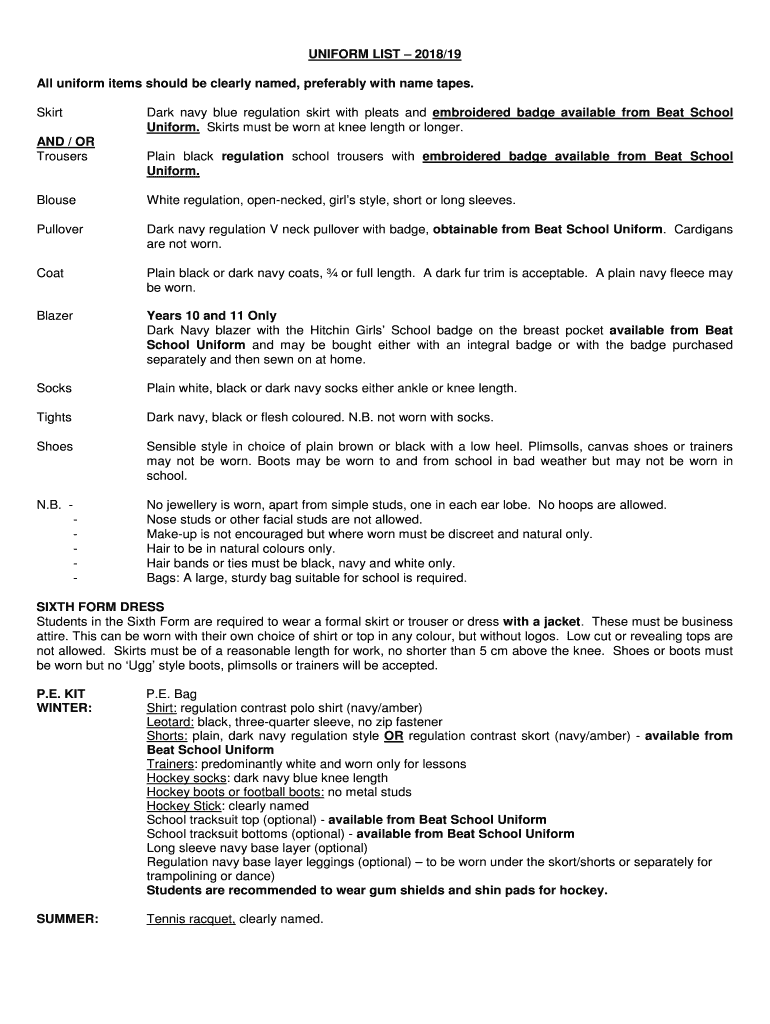 UNIFORM LIST – 2018/19

All uniform items should be clearly named, preferably with name tapes.

Skirt Dark navy blue regulation skirt with pleats and embroidered badge available from Beat School Uniform. Skirts must be worn at knee length or longer.

AND / OR
Trousers Plain black regulation school trousers with embroidered badge available from Beat School Uniform.

Blouse White regulation, open-necked, girl's style, short or long sleeves.

Pullover Dark navy regulation V neck pullover with badge, obtainable from Beat School Uniform. Cardigans are not worn.

Coat Plain black or dark navy coats, ¾ or full length. A dark fur trim is acceptable. A plain navy fleece may be worn.

Blazer Years 10 and 11 Only
Dark Navy blazer with the Hitchin Girls' School badge on the breast pocket available from Beat School Uniform and may be bought either with an integral badge or with the badge purchased separately and then sewn on at home.

Socks Plain white, black or dark navy socks either ankle or knee length.

Tights Dark navy, black or flesh coloured. N.B. not worn with socks.

Shoes Sensible style in choice of plain brown or black with a low heel. Plimsolls, canvas shoes or trainers may not be worn. Boots may be worn to and from school in bad weather but may not be worn in school.

N.B. - No jewellery is worn, apart from simple studs, one in each ear lobe. No hoops are allowed.
- Nose studs or other facial studs are not allowed.
- Make-up is not encouraged but where worn must be discreet and natural only.
- Hair to be in natural colours only.
- Hair bands or ties must be black, navy and white only.
- Bags: A large, sturdy bag suitable for school is required.

SIXTH FORM DRESS
Students in the Sixth Form are required to wear a formal skirt or trouser or dress with a jacket. These must be business attire. This can be worn with their own choice of shirt or top in any colour, but without logos. Low cut or revealing tops are not allowed. Skirts must be of a reasonable length for work, no shorter than 5 cm above the knee. Shoes or boots must be worn but no 'Ugg' style boots, plimsolls or trainers will be accepted.

P.E. KIT
WINTER: P.E. Bag
Shirt: regulation contrast polo shirt (navy/amber)
Leotard: black, three-quarter sleeve, no zip fastener
Shorts: plain, dark navy regulation style OR regulation contrast skort (navy/amber) - available from Beat School Uniform
Trainers: predominantly white and worn only for lessons
Hockey socks: dark navy blue knee length
Hockey boots or football boots: no metal studs
Hockey Stick: clearly named
School tracksuit top (optional) - available from Beat School Uniform
School tracksuit bottoms (optional) - available from Beat School Uniform
Long sleeve navy base layer (optional)
Regulation navy base layer leggings (optional) – to be worn under the skort/shorts or separately for trampolining or dance)
Students are recommended to wear gum shields and shin pads for hockey.

SUMMER: Tennis racquet, clearly named.